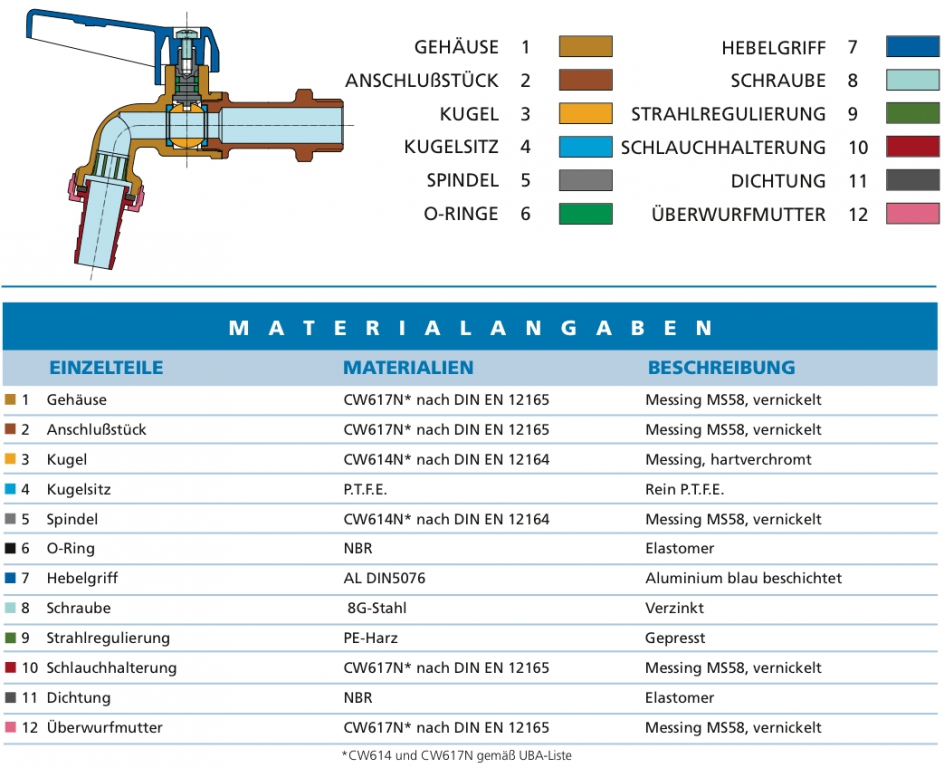 GEHÄUSE 1
ANSCHLUßSTÜCK 2
KUGEL 3
KUGELSITZ 4
SPINDEL 5
O-RINGE 6

HEBELGRIFF 7
SCHRAUBE 8
STRAHLREGULIERUNG 9
SCHLAUCHHALTERUNG 10
DICHTUNG 11
ÜBERWURFMUTTER 12

MATERIALANGABEN

| EINZELTEILE | MATERIALIEN | BESCHREIBUNG |
|---|---|---|
| 1 Gehäuse | CW617N* nach DIN EN 12165 | Messing MS58, vernickelt |
| 2 Anschlußstück | CW617N* nach DIN EN 12165 | Messing MS58, vernickelt |
| 3 Kugel | CW614N* nach DIN EN 12164 | Messing, hartverchromt |
| 4 Kugelsitz | P.T.F.E. | Rein P.T.F.E. |
| 5 Spindel | CW614N* nach DIN EN 12164 | Messing MS58, vernickelt |
| 6 O-Ring | NBR | Elastomer |
| 7 Hebelgriff | AL DIN5076 | Aluminium blau beschichtet |
| 8 Schraube | 8G-Stahl | Verzinkt |
| 9 Strahlregulierung | PE-Harz | Gepresst |
| 10 Schlauchhalterung | CW617N* nach DIN EN 12165 | Messing MS58, vernickelt |
| 11 Dichtung | NBR | Elastomer |
| 12 Überwurfmutter | CW617N* nach DIN EN 12165 | Messing MS58, vernickelt |

*CW614 und CW617N gemäß UBA-Liste